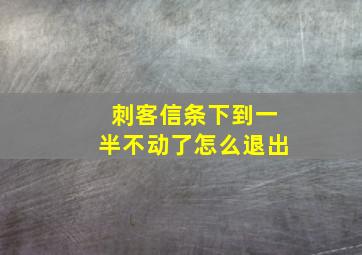 刺客信条下到一半不动了怎么退出